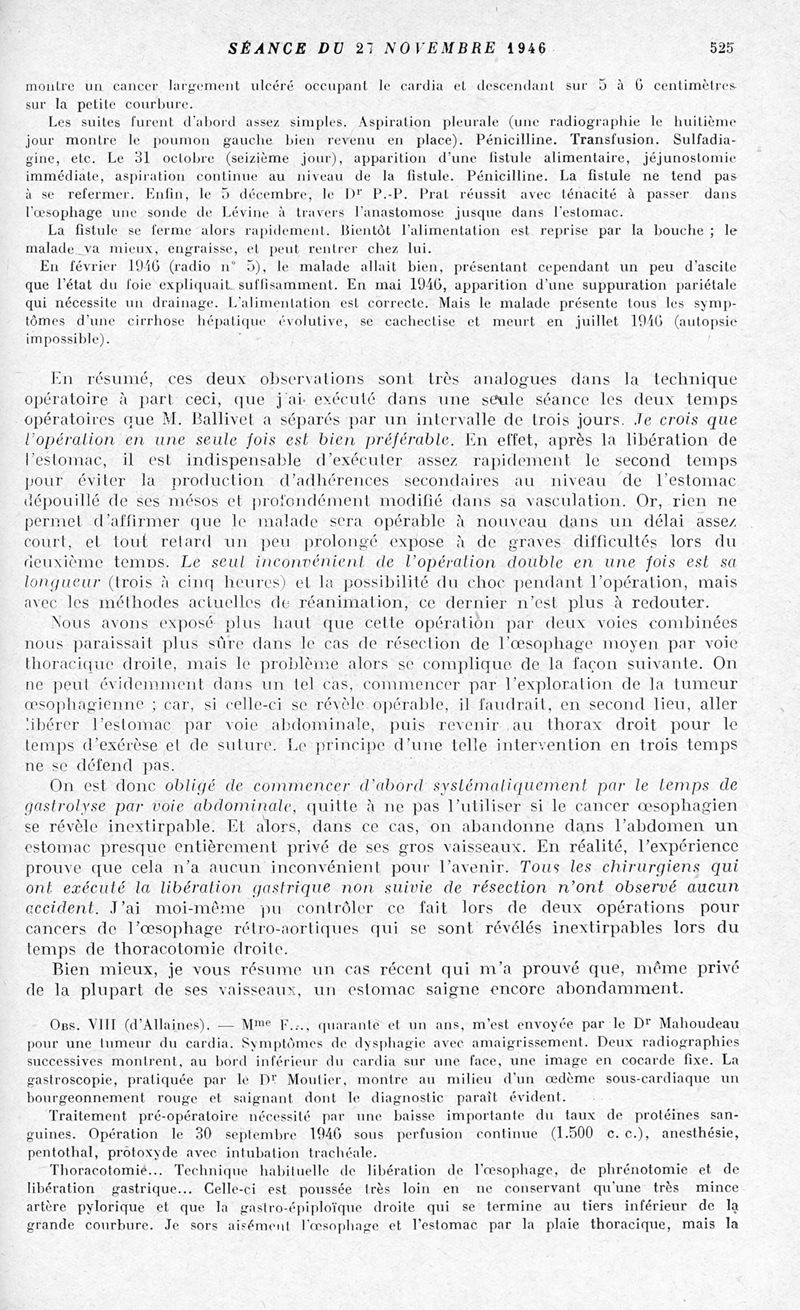 SÉANCE DU 27 NOVEMBRE 1946 525

montre un cancer largement ulcéré occupant le cardia et descendant sur 5 à 6 centimètres sur la petite courbure.

Les suites furent d'abord assez simples. Aspiration pleurale (une radiographie le huitième jour montre le poumon gauche bien revenu en place). Pénicilline. Transfusion. Sulfadiagine, etc. Le 31 octobre (seizième jour), apparition d'une fistule alimentaire, jéjunostomie immédiate, aspiration continue au niveau de la fistule. Pénicilline. La fistule ne tend pas à se refermer. Enfin, le 5 décembre, le Dr P.-P. Prat réussit avec ténacité à passer dans l'œsophage une sonde de Lévine à travers l'anastomose jusque dans l'estomac.

La fistule se ferme alors rapidement. Bientôt l'alimentation est reprise par la bouche ; le malade va mieux, engraisse, et peut rentrer chez lui.

En février 1946 (radio n° 5), le malade allait bien, présentant cependant un peu d'ascite que l'état du foie expliquait suffisamment. En mai 1946, apparition d'une suppuration pariétale qui nécessite un drainage. L'alimentation est correcte. Mais le malade présente tous les symptômes d'une cirrhose hépatique évolutive, se cachectise et meurt en juillet 1946 (autopsie impossible).

En résumé, ces deux observations sont très analogues dans la technique opératoire à part ceci, que j'ai exécuté dans une seule séance les deux temps opératoires que M. Ballivet a séparés par un intervalle de trois jours. Je crois que l'opération en une seule fois est bien préférable. En effet, après la libération de l'estomac, il est indispensable d'exécuter assez rapidement le second temps pour éviter la production d'adhérences secondaires au niveau de l'estomac dépouillé de ses mésos et profondément modifié dans sa vasculation. Or, rien ne permet d'affirmer que le malade sera opérable à nouveau dans un délai assez court, et tout retard un peu prolongé expose à de graves difficultés lors du deuxième temps. Le seul inconvénient de l'opération double en une fois est sa longueur (trois à cinq heures) et la possibilité du choc pendant l'opération, mais avec les méthodes actuelles de réanimation, ce dernier n'est plus à redouter.

Nous avons exposé plus haut que cette opération par deux voies combinées nous paraissait plus sûre dans le cas de résection de l'œsophage moyen par voie thoracique droite, mais le problème alors se complique de la façon suivante. On ne peut évidemment dans un tel cas, commencer par l'exploration de la tumeur œsophagienne ; car, si celle-ci se révèle opérable, il faudrait, en second lieu, aller libérer l'estomac par voie abdominale, puis revenir au thorax droit pour le temps d'exérèse et de suture. Le principe d'une telle intervention en trois temps ne se défend pas.

On est donc obligé de commencer d'abord systématiquement par le temps de gastrolyse par voie abdominale, quitte à ne pas l'utiliser si le cancer œsophagien se révèle inextirpable. Et alors, dans ce cas, on abandonne dans l'abdomen un estomac presque entièrement privé de ses gros vaisseaux. En réalité, l'expérience prouve que cela n'a aucun inconvénient pour l'avenir. Tous les chirurgiens qui ont exécuté la libération gastrique non suivie de résection n'ont observé aucun accident. J'ai moi-même pu contrôler ce fait lors de deux opérations pour cancers de l'œsophage rétro-aortiques qui se sont révélés inextirpables lors du temps de thoracotomie droite.

Bien mieux, je vous résume un cas récent qui m'a prouvé que, même privé de la plupart de ses vaisseaux, un estomac saigne encore abondamment.

OBS. VIII (d'Allaines). — Mme F..., quarante et un ans, m'est envoyée par le Dr Mahoudeau pour une tumeur du cardia. Symptômes de dysphagie avec amaigrissement. Deux radiographies successives montrent, au bord inférieur du cardia sur une face, une image en cocarde fixe. La gastroscopie, pratiquée par le Dr Moutier, montre au milieu d'un œdème sous-cardiaque un bourgeonnement rouge et saignant dont le diagnostic paraît évident.

Traitement pré-opératoire nécessité par une baisse importante du taux de protéines sanguines. Opération le 30 septembre 1946 sous perfusion continue (1.500 c. c.), anesthésie, pentothal, protoxyde avec intubation trachéale.

Thoracotomie... Technique habituelle de libération de l'œsophage, de phrénotomie et de libération gastrique... Celle-ci est poussée très loin en ne conservant qu'une très mince artère pylorique et que la gastro-épiploïque droite qui se termine au tiers inférieur de la grande courbure. Je sors aisément l'œsophage et l'estomac par la plaie thoracique, mais la